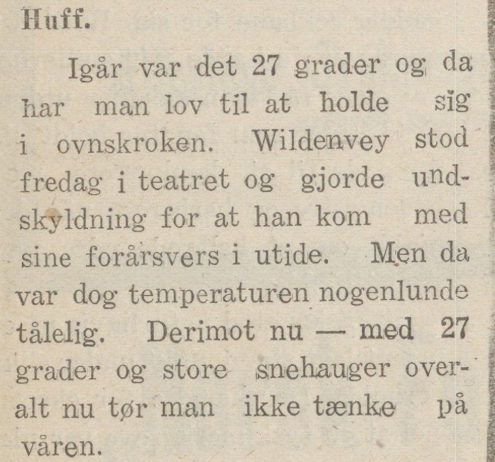 Huff.

Igår var det 27 grader og da har man lov til at holde sig i ovnskroken. Wildenvey stod fredag i teatret og gjorde undskyldning for at han kom med sine forårsvers i utide. Men da var dog temperaturen nogenlunde tålelig. Derimot nu — med 27 grader og store snehauger overalt nu tør man ikke tænke på våren.